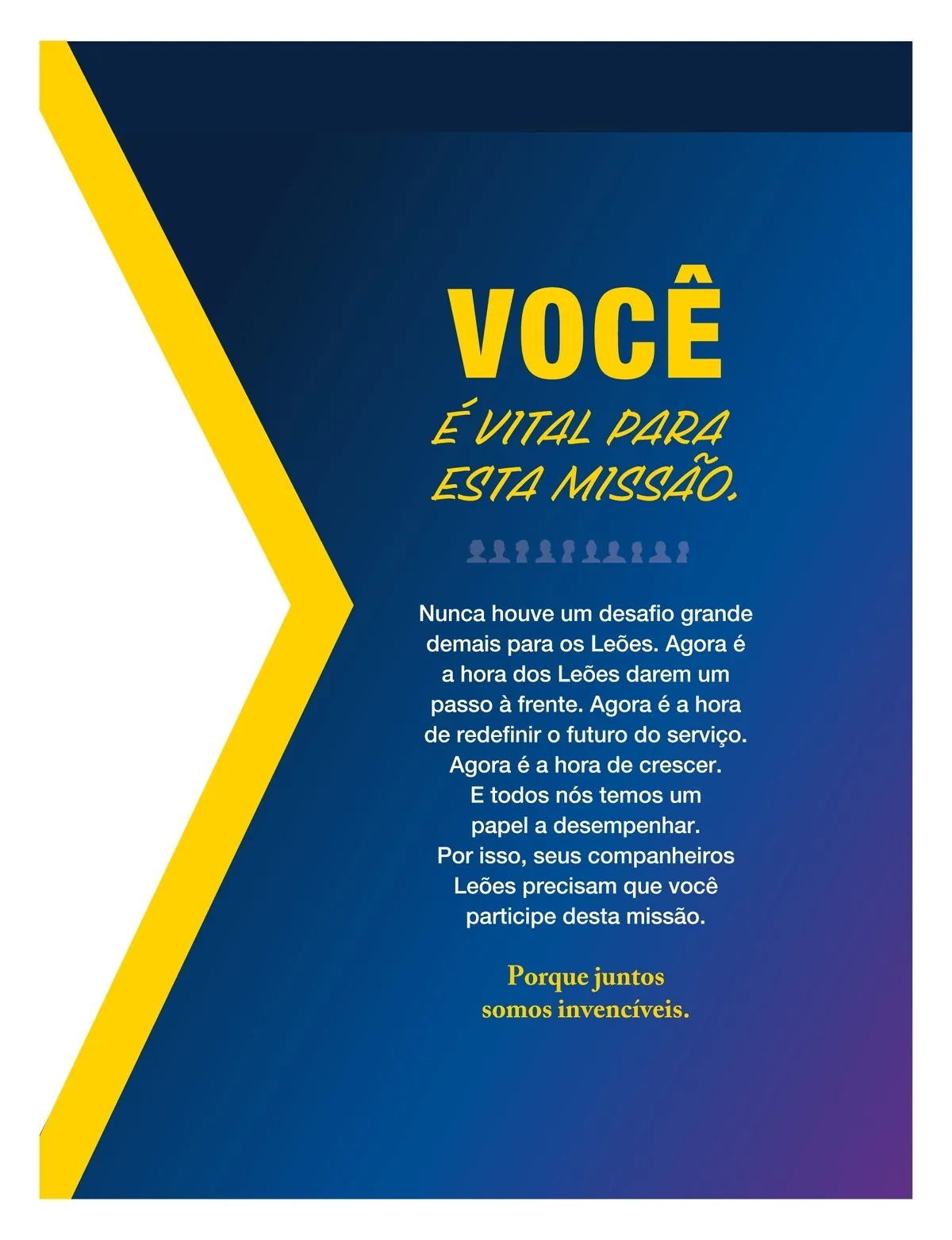 VOCÊ

É VITAL PARA
ESTA MISSÃO.

Nunca houve um desafio grande demais para os Leões. Agora é a hora dos Leões darem um passo à frente. Agora é a hora de redefinir o futuro do serviço. Agora é a hora de crescer. E todos nós temos um papel a desempenhar. Por isso, seus companheiros Leões precisam que você participe desta missão.

Porque juntos
somos invencíveis.